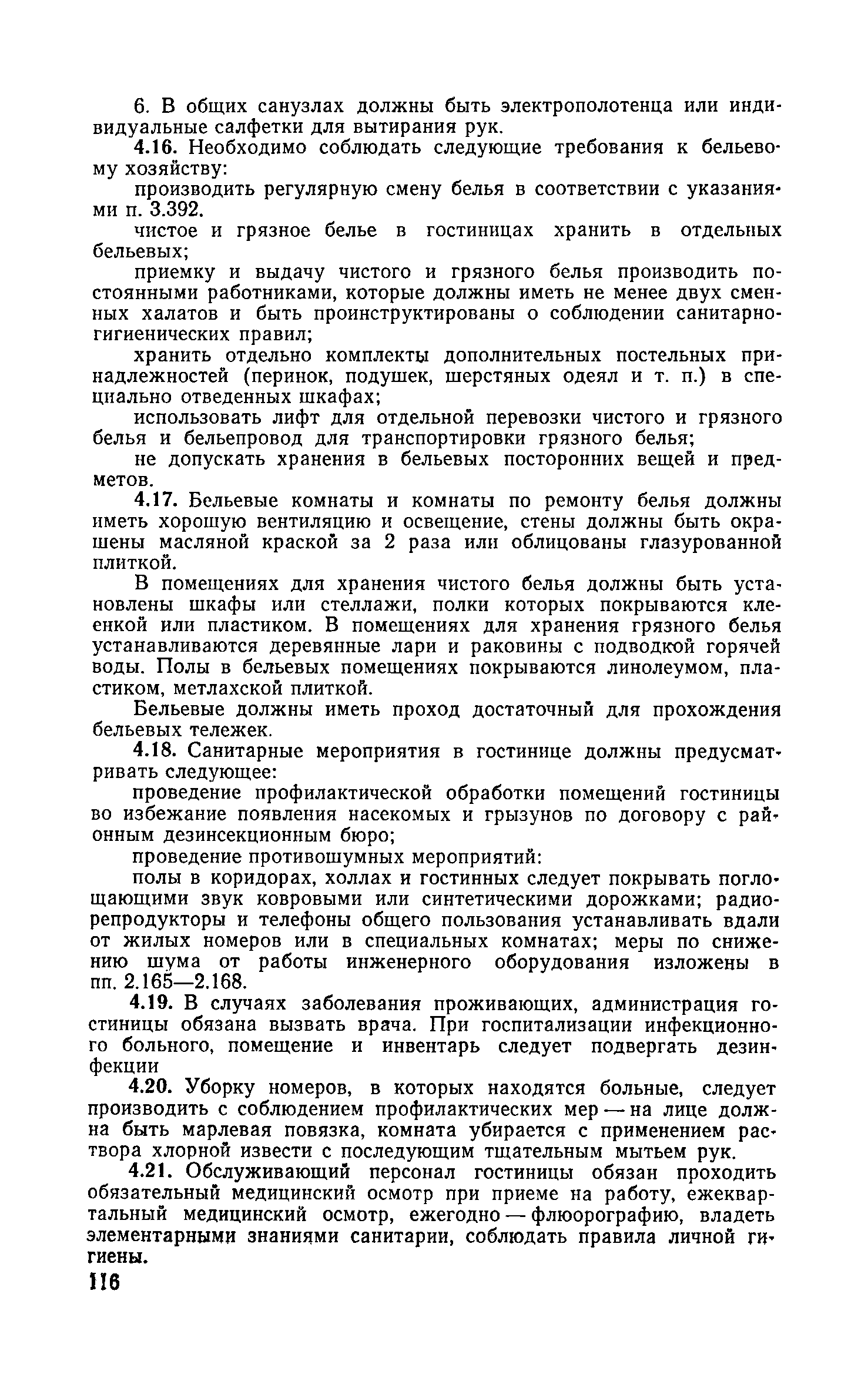 6. В общих санузлах должны быть электрополотенца или индивидуальные салфетки для вытирания рук.

4.16. Необходимо соблюдать следующие требования к бельевому хозяйству:

производить регулярную смену белья в соответствии с указаниями п. 3.392.

чистое и грязное белье в гостиницах хранить в отдельных бельевых;

приемку и выдачу чистого и грязного белья производить постоянными работниками, которые должны иметь не менее двух сменных халатов и быть проинструктированы о соблюдении санитарно-гигиенических правил;

хранить отдельно комплекты дополнительных постельных принадлежностей (перинок, подушек, шерстяных одеял и т. п.) в специально отведенных шкафах;

использовать лифт для отдельной перевозки чистого и грязного белья и бельепровод для транспортировки грязного белья;

не допускать хранения в бельевых посторонних вещей и предметов.

4.17. Бельевые комнаты и комнаты по ремонту белья должны иметь хорошую вентиляцию и освещение, стены должны быть окрашены масляной краской за 2 раза или облицованы глазурованной плиткой.

В помещениях для хранения чистого белья должны быть установлены шкафы или стеллажи, полки которых покрываются клеенкой или пластиком. В помещениях для хранения грязного белья устанавливаются деревянные лари и раковины с подводкой горячей воды. Полы в бельевых помещениях покрываются линолеумом, пластиком, метлахской плиткой.

Бельевые должны иметь проход достаточный для прохождения бельевых тележек.

4.18. Санитарные мероприятия в гостинице должны предусматривать следующее:

проведение профилактической обработки помещений гостиницы во избежание появления насекомых и грызунов по договору с районным дезинсекционным бюро;

проведение противошумных мероприятий:

полы в коридорах, холлах и гостинных следует покрывать поглощающими звук ковровыми или синтетическими дорожками; радиорепродукторы и телефоны общего пользования устанавливать вдали от жилых номеров или в специальных комнатах; меры по снижению шума от работы инженерного оборудования изложены в пп. 2.165—2.168.

4.19. В случаях заболевания проживающих, администрация гостиницы обязана вызвать врача. При госпитализации инфекционного больного, помещение и инвентарь следует подвергать дезинфекции

4.20. Уборку номеров, в которых находятся больные, следует производить с соблюдением профилактических мер — на лице должна быть марлевая повязка, комната убирается с применением раствора хлорной извести с последующим тщательным мытьем рук.

4.21. Обслуживающий персонал гостиницы обязан проходить обязательный медицинский осмотр при приеме на работу, ежеквартальный медицинский осмотр, ежегодно — флюорографию, владеть элементарными знаниями санитарии, соблюдать правила личной гигиены.

116